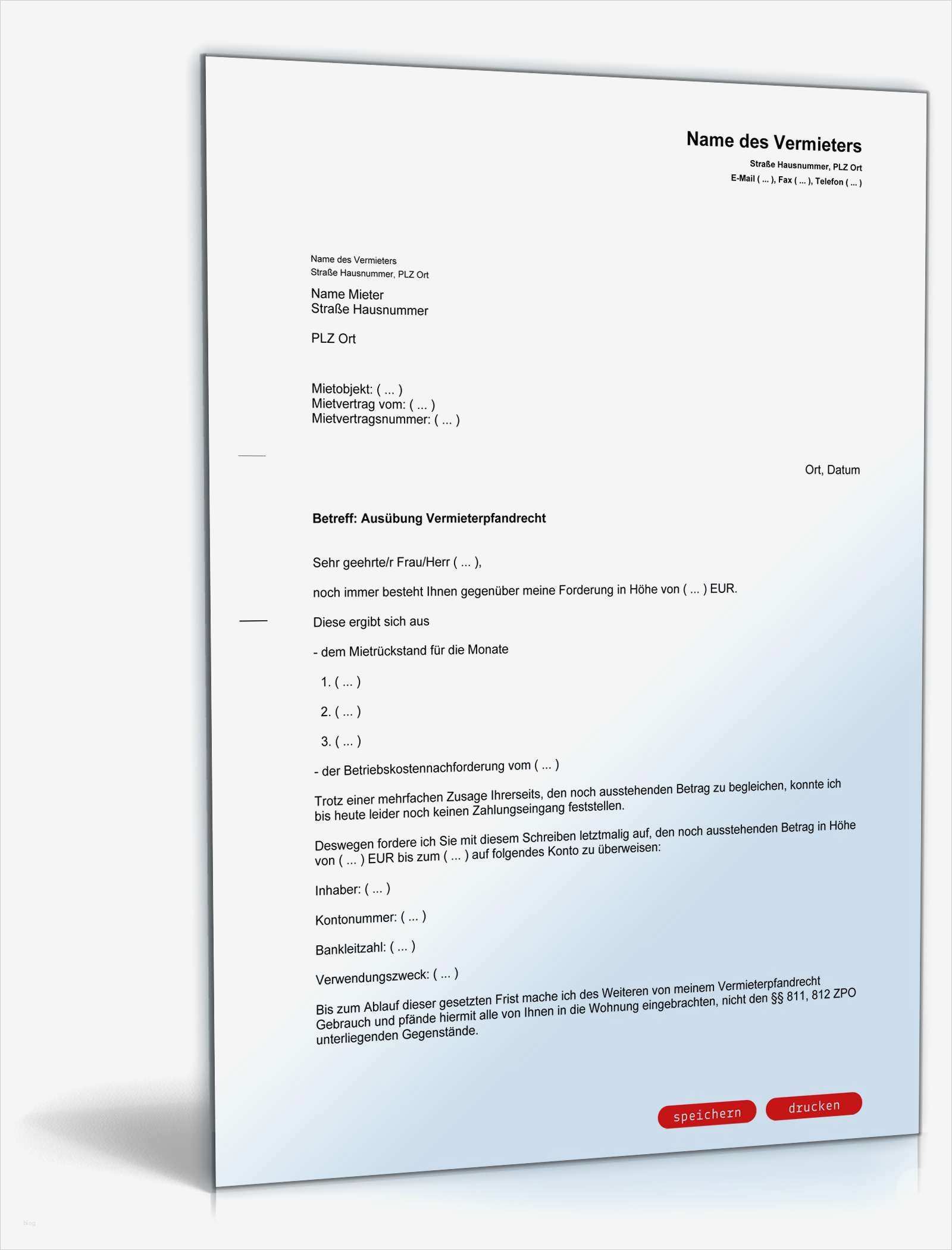 Name des Vermieters
Straße Hausnummer, PLZ Ort
E-Mail ( ... ), Fax ( ... ), Telefon ( ... )

Name des Vermieters
Straße Hausnummer, PLZ Ort

Name Mieter
Straße Hausnummer

PLZ Ort

Mietobjekt: ( ... )
Mietvertrag vom: ( ... )
Mietvertragsnummer: ( ... )

Ort, Datum

Betreff: Ausübung Vermieterpfandrecht

Sehr geehrte/r Frau/Herr ( ... ),

noch immer besteht Ihnen gegenüber meine Forderung in Höhe von ( ... ) EUR.

Diese ergibt sich aus

- dem Mietrückstand für die Monate

1. ( ... )

2. ( ... )

3. ( ... )

- der Betriebskostennachforderung vom ( ... )

Trotz einer mehrfachen Zusage Ihrerseits, den noch ausstehenden Betrag zu begleichen, konnte ich bis heute leider noch keinen Zahlungseingang feststellen.

Deswegen fordere ich Sie mit diesem Schreiben letztmalig auf, den noch ausstehenden Betrag in Höhe von ( ... ) EUR bis zum ( ... ) auf folgendes Konto zu überweisen:

Inhaber: ( ... )

Kontonummer: ( ... )

Bankleitzahl: ( ... )

Verwendungszweck: ( ... )

Bis zum Ablauf dieser gesetzten Frist mache ich des Weiteren von meinem Vermieterpfandrecht Gebrauch und pfände hiermit alle von Ihnen in die Wohnung eingebrachten, nicht den §§ 811, 812 ZPO unterliegenden Gegenstände.

speichern drucken